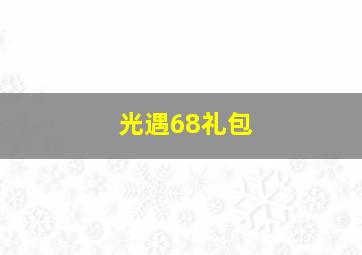 光遇68礼包